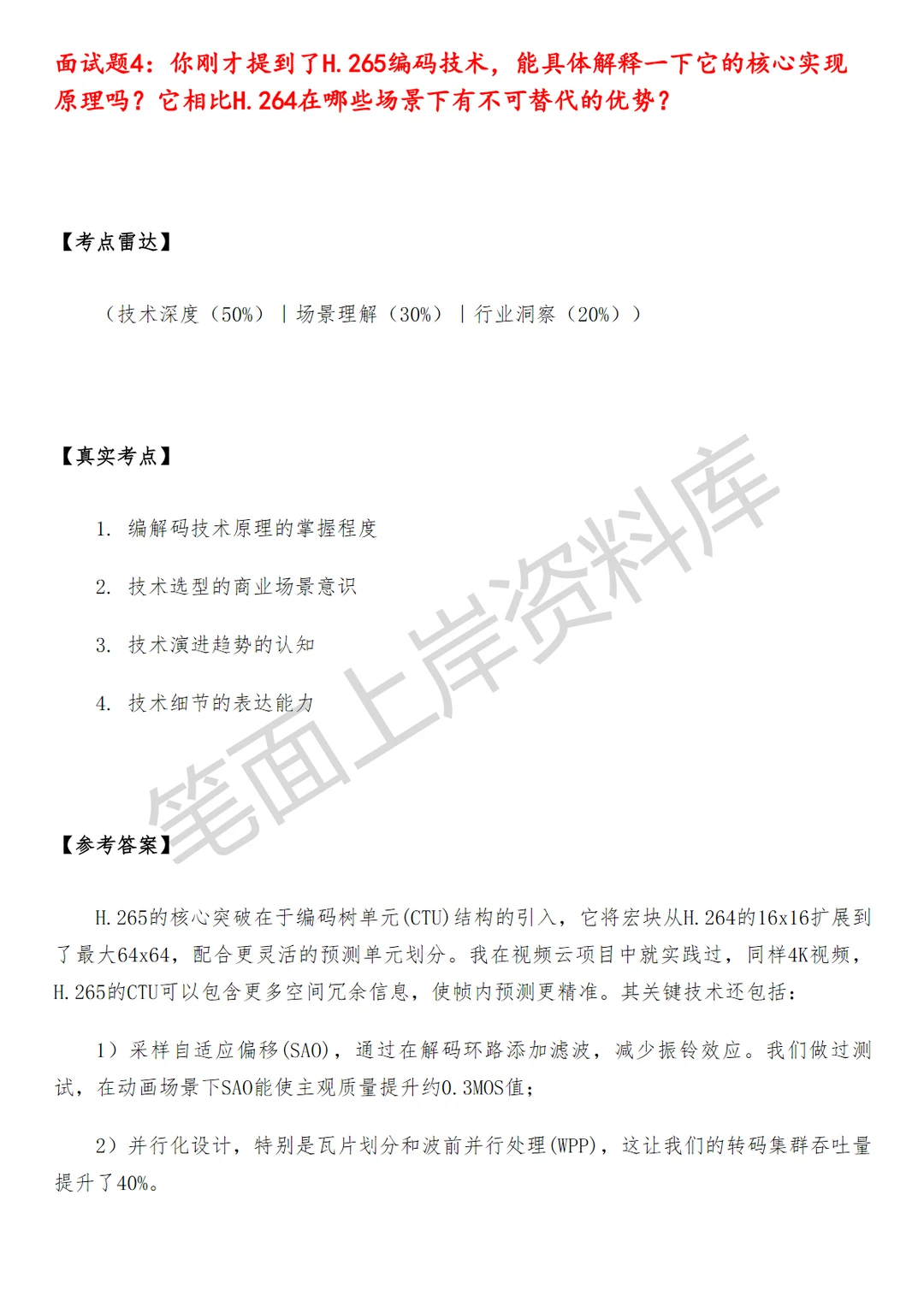 面试题4：你刚才提到了H.265编码技术，能具体解释一下它的核心实现原理吗？它相比H.264在哪些场景下有不可替代的优势？

【考点雷达】

（技术深度（50%）｜场景理解（30%）｜行业洞察（20%））

【真实考点】

1. 编解码技术原理的掌握程度

2. 技术选型的商业场景意识

3. 技术演进趋势的认知

4. 技术细节的表达能力

笔面上岸资料库

【参考答案】

H.265的核心突破在于编码树单元(CTU)结构的引入，它将宏块从H.264的16x16扩展到了最大64x64，配合更灵活的预测单元划分。我在视频云项目中就实践过，同样4K视频，H.265的CTU可以包含更多空间冗余信息，使帧内预测更精准。其关键技术还包括：

1）采样自适应偏移(SAO)，通过在解码环路添加滤波，减少振铃效应。我们做过测试，在动画场景下SAO能使主观质量提升约0.3MOS值；

2）并行化设计，特别是瓦片划分和波前并行处理(WPP)，这让我们的转码集群吞吐量提升了40%。